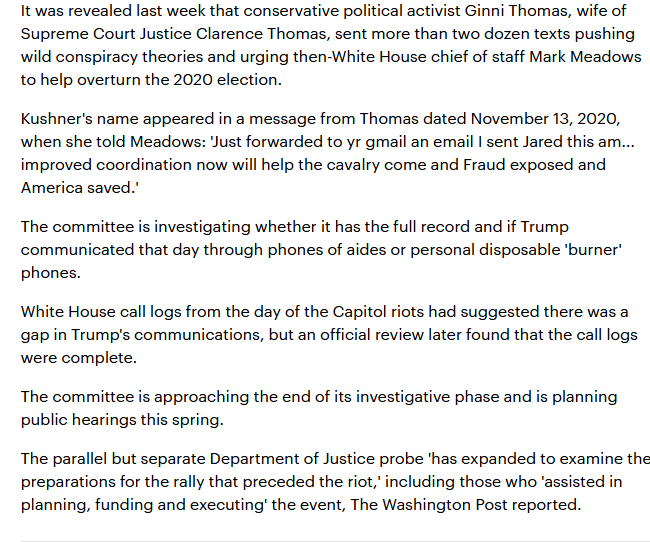 It was revealed last week that conservative political activist Ginni Thomas, wife of Supreme Court Justice Clarence Thomas, sent more than two dozen texts pushing wild conspiracy theories and urging then-White House chief of staff Mark Meadows to help overturn the 2020 election.

Kushner's name appeared in a message from Thomas dated November 13, 2020, when she told Meadows: 'Just forwarded to yr gmail an email I sent Jared this am... improved coordination now will help the cavalry come and Fraud exposed and America saved.'

The committee is investigating whether it has the full record and if Trump communicated that day through phones of aides or personal disposable 'burner' phones.

White House call logs from the day of the Capitol riots had suggested there was a gap in Trump's communications, but an official review later found that the call logs were complete.

The committee is approaching the end of its investigative phase and is planning public hearings this spring.

The parallel but separate Department of Justice probe 'has expanded to examine the preparations for the rally that preceded the riot,' including those who 'assisted in planning, funding and executing' the event, The Washington Post reported.